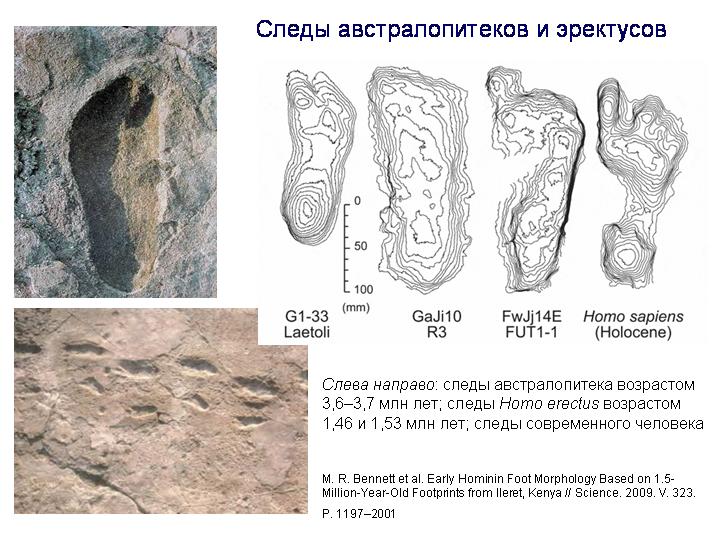 Следы австралопитеков и эректусов

0

50

100

(mm)

G1-33
Laetoli

GaJi10
R3

FwJj14E
FUT1-1

Homo sapiens
(Holocene)

Слева направо: следы австралопитека возрастом 3,6–3,7 млн лет; следы Homo erectus возрастом 1,46 и 1,53 млн лет; следы современного человека

M. R. Bennett et al. Early Hominin Foot Morphology Based on 1.5-Million-Year-Old Footprints from Ileret, Kenya // Science. 2009. V. 323.

P. 1197–2001